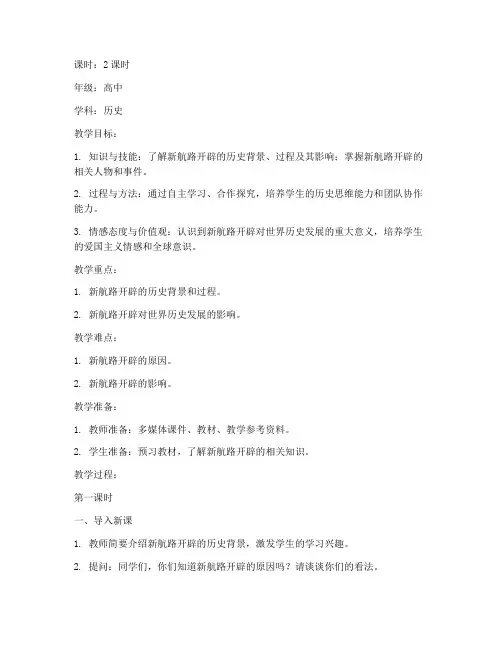 课时：2 课时

年级：高中

学科：历史

教学目标：

1. 知识与技能：了解新航路开辟的历史背景、过程及其影响；掌握新航路开辟的相关人物和事件。

2. 过程与方法：通过自主学习、合作探究，培养学生的历史思维能力和团队协作能力。

3. 情感态度与价值观：认识到新航路开辟对世界历史发展的重大意义，培养学生的爱国主义情感和全球意识。

教学重点：

1. 新航路开辟的历史背景和过程。

2. 新航路开辟对世界历史发展的影响。

教学难点：

1. 新航路开辟的原因。

2. 新航路开辟的影响。

教学准备：

1. 教师准备：多媒体课件、教材、教学参考资料。

2. 学生准备：预习教材，了解新航路开辟的相关知识。

教学过程：

第一课时

一、导入新课

1. 教师简要介绍新航路开辟的历史背景，激发学生的学习兴趣。

2. 提问：同学们，你们知道新航路开辟的原因吗？请谈谈你们的看法。